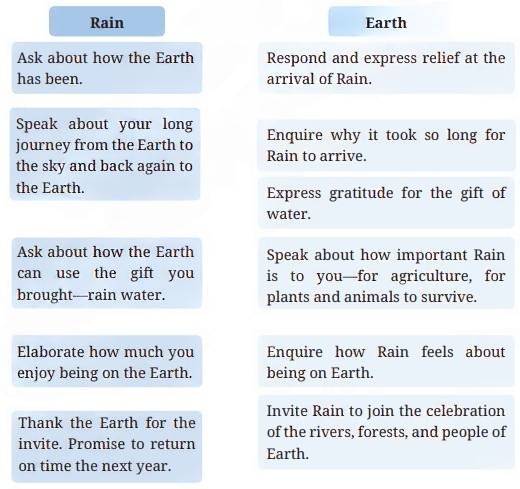 Rain

Ask about how the Earth has been.

Speak about your long journey from the Earth to the sky and back again to the Earth.

Ask about how the Earth can use the gift you brought—rain water.

Elaborate how much you enjoy being on the Earth.

Thank the Earth for the invite. Promise to return on time the next year.

Earth

Respond and express relief at the arrival of Rain.

Enquire why it took so long for Rain to arrive.

Express gratitude for the gift of water.

Speak about how important Rain is to you—for agriculture, for plants and animals to survive.

Enquire how Rain feels about being on Earth.

Invite Rain to join the celebration of the rivers, forests, and people of Earth.